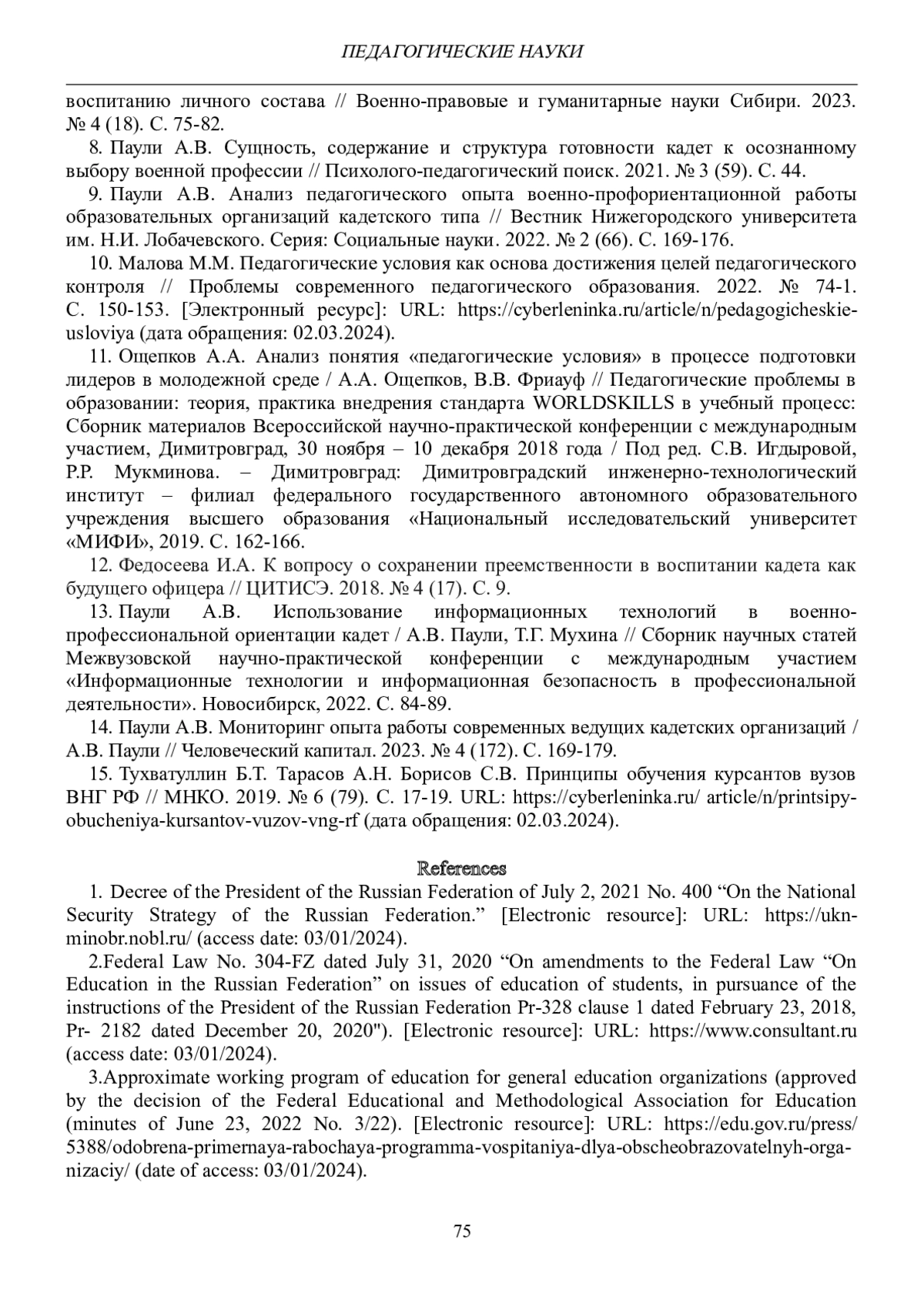 ПЕДАГОГИЧЕСКИЕ НАУКИ

воспитанию личного состава // Военно-правовые и гуманитарные науки Сибири. 2023. № 4 (18). С. 75-82.

8. Паули А.В. Сущность, содержание и структура готовности кадет к осознанному выбору военной профессии // Психолого-педагогический поиск. 2021. № 3 (59). С. 44.

9. Паули А.В. Анализ педагогического опыта военно-профориентационной работы образовательных организаций кадетского типа // Вестник Нижегородского университета им. Н.И. Лобачевского. Серия: Социальные науки. 2022. № 2 (66). С. 169-176.

10. Малова М.М. Педагогические условия как основа достижения целей педагогического контроля // Проблемы современного педагогического образования. 2022. № 74-1. С. 150-153. [Электронный ресурс]: URL: https://cyberleninka.ru/article/n/pedagogicheskie-usloviya (дата обращения: 02.03.2024).

11. Ощепков А.А. Анализ понятия «педагогические условия» в процессе подготовки лидеров в молодежной среде / А.А. Ощепков, В.В. Фриауф // Педагогические проблемы в образовании: теория, практика внедрения стандарта WORLDSKILLS в учебный процесс: Сборник материалов Всероссийской научно-практической конференции с международным участием, Димитровград, 30 ноября – 10 декабря 2018 года / Под ред. С.В. Игдыровой, Р.Р. Мукминова. – Димитровград: Димитровградский инженерно-технологический институт – филиал федерального государственного автономного образовательного учреждения высшего образования «Национальный исследовательский университет «МИФИ», 2019. С. 162-166.

12. Федосеева И.А. К вопросу о сохранении преемственности в воспитании кадета как будущего офицера // ЦИТИСЭ. 2018. № 4 (17). С. 9.

13. Паули А.В. Использование информационных технологий в военно-профессиональной ориентации кадет / А.В. Паули, Т.Г. Мухина // Сборник научных статей Межвузовской научно-практической конференции с международным участием «Информационные технологии и информационная безопасность в профессиональной деятельности». Новосибирск, 2022. С. 84-89.

14. Паули А.В. Мониторинг опыта работы современных ведущих кадетских организаций / А.В. Паули // Человеческий капитал. 2023. № 4 (172). С. 169-179.

15. Тухватуллин Б.Т. Тарасов А.Н. Борисов С.В. Принципы обучения курсантов вузов ВНГ РФ // МНКО. 2019. № 6 (79). С. 17-19. URL: https://cyberleninka.ru/ article/n/printsipy-obucheniya-kursantov-vuzov-vng-rf (дата обращения: 02.03.2024).

References

1. Decree of the President of the Russian Federation of July 2, 2021 No. 400 “On the National Security Strategy of the Russian Federation.” [Electronic resource]: URL: https://ukn-minobr.nobl.ru/ (access date: 03/01/2024).

2.Federal Law No. 304-FZ dated July 31, 2020 “On amendments to the Federal Law “On Education in the Russian Federation” on issues of education of students, in pursuance of the instructions of the President of the Russian Federation Pr-328 clause 1 dated February 23, 2018, Pr- 2182 dated December 20, 2020"). [Electronic resource]: URL: https://www.consultant.ru (access date: 03/01/2024).

3.Approximate working program of education for general education organizations (approved by the decision of the Federal Educational and Methodological Association for Education (minutes of June 23, 2022 No. 3/22). [Electronic resource]: URL: https://edu.gov.ru/press/ 5388/odobrena-primernaya-rabochaya-programma-vospitaniya-dlya-obscheobrazovatelnyh-organizaciy/ (date of access: 03/01/2024).

75